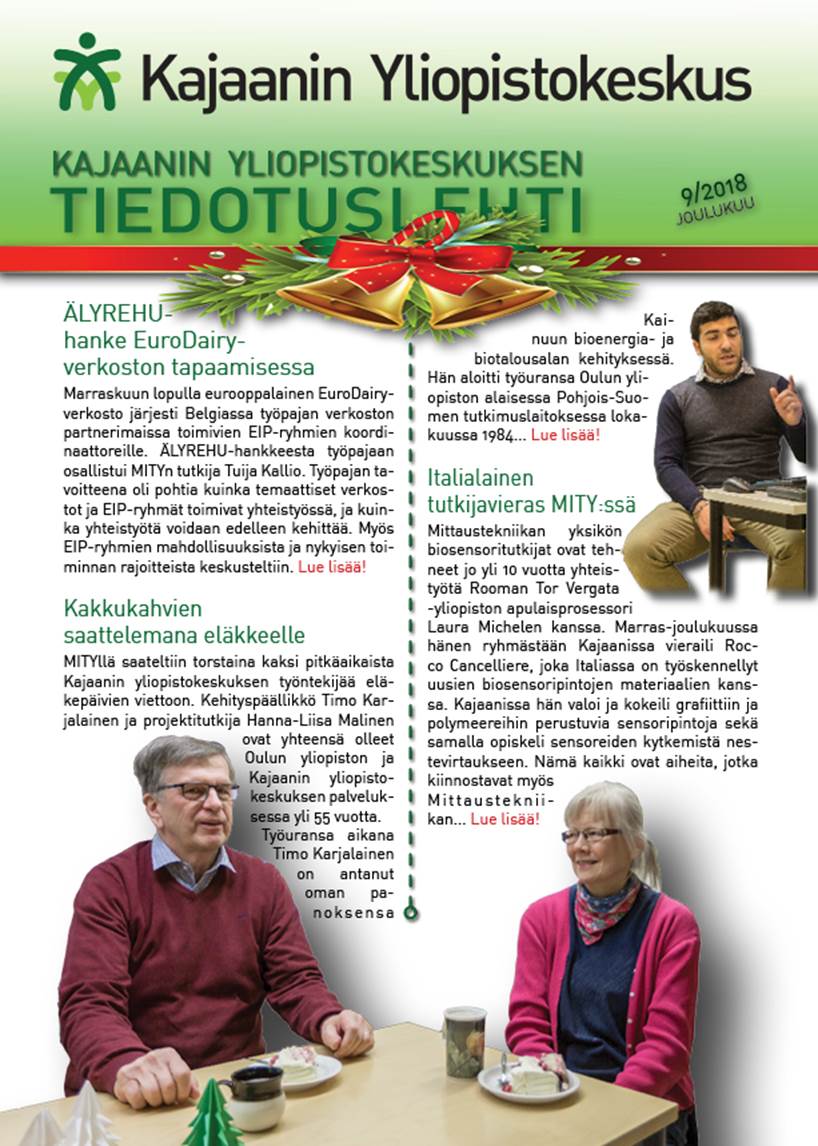 Kajaanin Yliopistokeskus

KAJAANIN YLIOPISTOKESKUKSEN
TIEDOTUSLEHTI

9/2018
JOULUKUU

ÄLYREHU-hanke EuroDairy-verkoston tapaamisessa

Marraskuun lopulla eurooppalainen EuroDairy-verkosto järjesti Belgiassa työpajan verkoston partnerimaissa toimivien EIP-ryhmien koordinaattoreille. ÄLYREHU-hankkeesta työpajaan osallistui MITYn tutkija Tuija Kallio. Työpajan tavoitteena oli pohtia kuinka temaattiset verkostot ja EIP-ryhmät toimivat yhteistyössä, ja kuinka yhteistyötä voidaan edelleen kehittää. Myös EIP-ryhmien mahdollisuuksista ja nykyisen toiminnan rajoitteista keskusteltiin. Lue lisää!

Kakkukahvien saattelemana eläkkeelle

MITYllä saateltiin torstaina kaksi pitkäaikaista Kajaanin yliopistokeskuksen työntekijää eläkepäivien viettoon. Kehityspäällikkö Timo Karjalainen ja projektitutkija Hanna-Liisa Malinen ovat yhteensä olleet Oulun yliopiston ja Kajaanin yliopistokeskuksen palveluksessa yli 55 vuotta. Työuransa aikana Timo Karjalainen on antanut oman panoksensa Kainuun bioenergia- ja biotalousalan kehityksessä. Hän aloitti työuransa Oulun yliopiston alaisessa Pohjois-Suomen tutkimuslaitoksessa lokakuussa 1984... Lue lisää!

Italialainen tutkijavieras MITY:ssä

Mittaustekniikan yksikön biosensoritutkijat ovat tehneet jo yli 10 vuotta yhteistyötä Rooman Tor Vergata -yliopiston apulaisprosessori Laura Michelen kanssa. Marras-joulukuussa hänen ryhmästään Kajaanissa vieraili Rocco Cancelliere, joka Italiassa on työskennellyt uusien biosensoripintojen materiaalien kanssa. Kajaanissa hän valoi ja kokeili grafiittiin ja polymeereihin perustuvia sensoripintoja sekä samalla opiskeli sensoreiden kytkemistä nestevirtaukseen. Nämä kaikki ovat aiheita, jotka kiinnostavat myös Mittaustekniikan... Lue lisää!